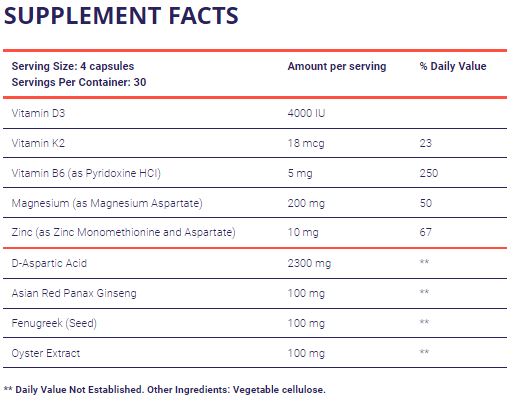 SUPPLEMENT FACTS

| Serving Size: 4 capsules Servings Per Container: 30 | Amount per serving | % Daily Value |
|---|---|---|
| Vitamin D3 | 4000 IU | |
| Vitamin K2 | 18 mcg | 23 |
| Vitamin B6 (as Pyridoxine HCl) | 5 mg | 250 |
| Magnesium (as Magnesium Aspartate) | 200 mg | 50 |
| Zinc (as Zinc Monomethionine and Aspartate) | 10 mg | 67 |
| D-Aspartic Acid | 2300 mg | ** |
| Asian Red Panax Ginseng | 100 mg | ** |
| Fenugreek (Seed) | 100 mg | ** |
| Oyster Extract | 100 mg | ** |

** Daily Value Not Established. Other Ingredients: Vegetable cellulose.